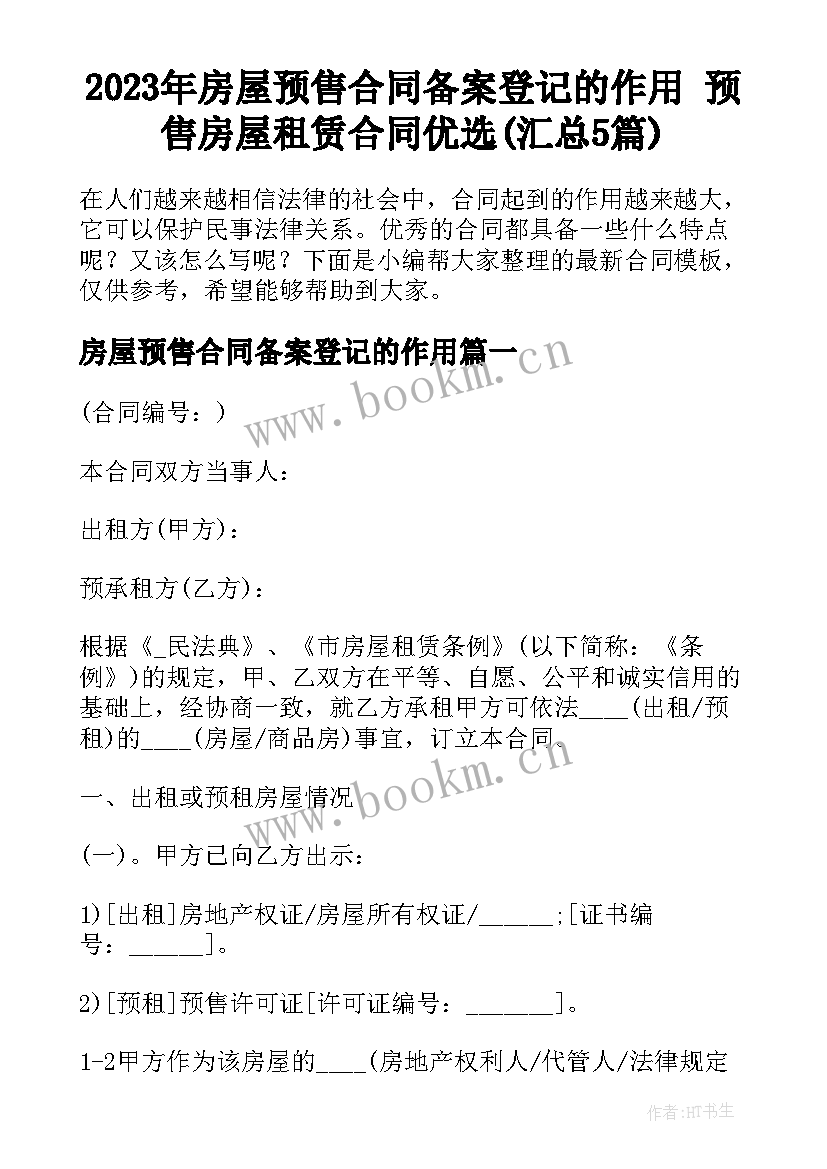 2023年房屋预售合同备案登记的作用 预售房屋租赁合同优选(汇总5篇)

在人们越来越相信法律的社会中，合同起到的作用越来越大，它可以保护民事法律关系。优秀的合同都具备一些什么特点呢？又该怎么写呢？下面是小编帮大家整理的最新合同模板，仅供参考，希望能够帮助到大家。

房屋预售合同备案登记的作用篇一

www.bookm.cn

(合同编号：)

本合同双方当事人：

出租方(甲方)：

预承租方(乙方)：

根据《_民法典》、《市房屋租赁条例》(以下简称：《条例》)的规定，甲、乙双方在平等、自愿、公平和诚实信用的基础上，经协商一致，就乙方承租甲方可依法____(出租/预租)的____(房屋/商品房)事宜，订立本合同。

www.bookm.cn

一、出租或预租房屋情况

(一)。甲方已向乙方出示：

1)[出租]房地产权证/房屋所有权证/______;[证书编号：______]。

2)[预租]预售许可证[许可证编号：_______]。

1-2甲方作为该房屋的____(房地产权利人/代管人/法律规定

作者:HT书生